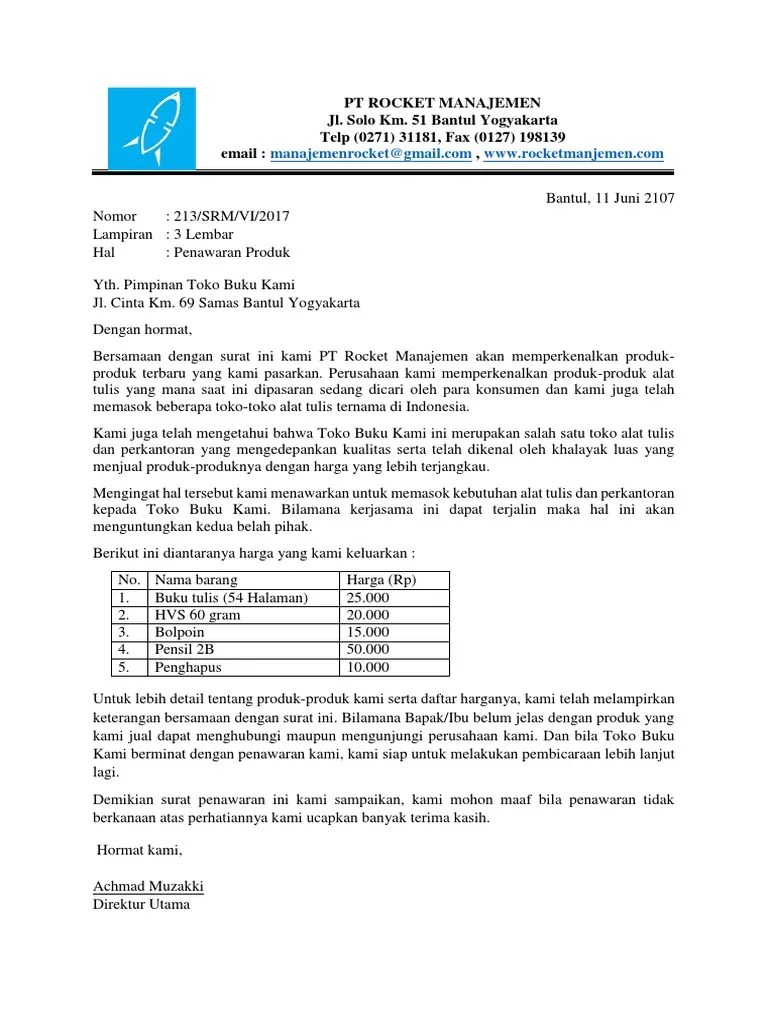 PT ROCKET MANAJEMEN
Jl. Solo Km. 51 Bantul Yogyakarta
Telp (0271) 31181, Fax (0127) 198139
email : manajemenrocket@gmail.com , www.rocketmanjemen.com

Bantul, 11 Juni 2107

Nomor : 213/SRM/VI/2017
Lampiran : 3 Lembar
Hal : Penawaran Produk

Yth. Pimpinan Toko Buku Kami
Jl. Cinta Km. 69 Samas Bantul Yogyakarta

Dengan hormat,

Bersamaan dengan surat ini kami PT Rocket Manajemen akan memperkenalkan produk-produk terbaru yang kami pasarkan. Perusahaan kami memperkenalkan produk-produk alat tulis yang mana saat ini dipasaran sedang dicari oleh para konsumen dan kami juga telah memasok beberapa toko-toko alat tulis ternama di Indonesia.

Kami juga telah mengetahui bahwa Toko Buku Kami ini merupakan salah satu toko alat tulis dan perkantoran yang mengedepankan kualitas serta telah dikenal oleh khalayak luas yang menjual produk-produknya dengan harga yang lebih terjangkau.

Mengingat hal tersebut kami menawarkan untuk memasok kebutuhan alat tulis dan perkantoran kepada Toko Buku Kami. Bilamana kerjasama ini dapat terjalin maka hal ini akan menguntungkan kedua belah pihak.

Berikut ini diantaranya harga yang kami keluarkan :

| No. | Nama barang | Harga (Rp) |
|---|---|---|
| 1. | Buku tulis (54 Halaman) | 25.000 |
| 2. | HVS 60 gram | 20.000 |
| 3. | Bolpoin | 15.000 |
| 4. | Pensil 2B | 50.000 |
| 5. | Penghapus | 10.000 |

Untuk lebih detail tentang produk-produk kami serta daftar harganya, kami telah melampirkan keterangan bersamaan dengan surat ini. Bilamana Bapak/Ibu belum jelas dengan produk yang kami jual dapat menghubungi maupun mengunjungi perusahaan kami. Dan bila Toko Buku Kami berminat dengan penawaran kami, kami siap untuk melakukan pembicaraan lebih lanjut lagi.

Demikian surat penawaran ini kami sampaikan, kami mohon maaf bila penawaran tidak berkanaan atas perhatiannya kami ucapkan banyak terima kasih.

Hormat kami,

Achmad Muzakki
Direktur Utama